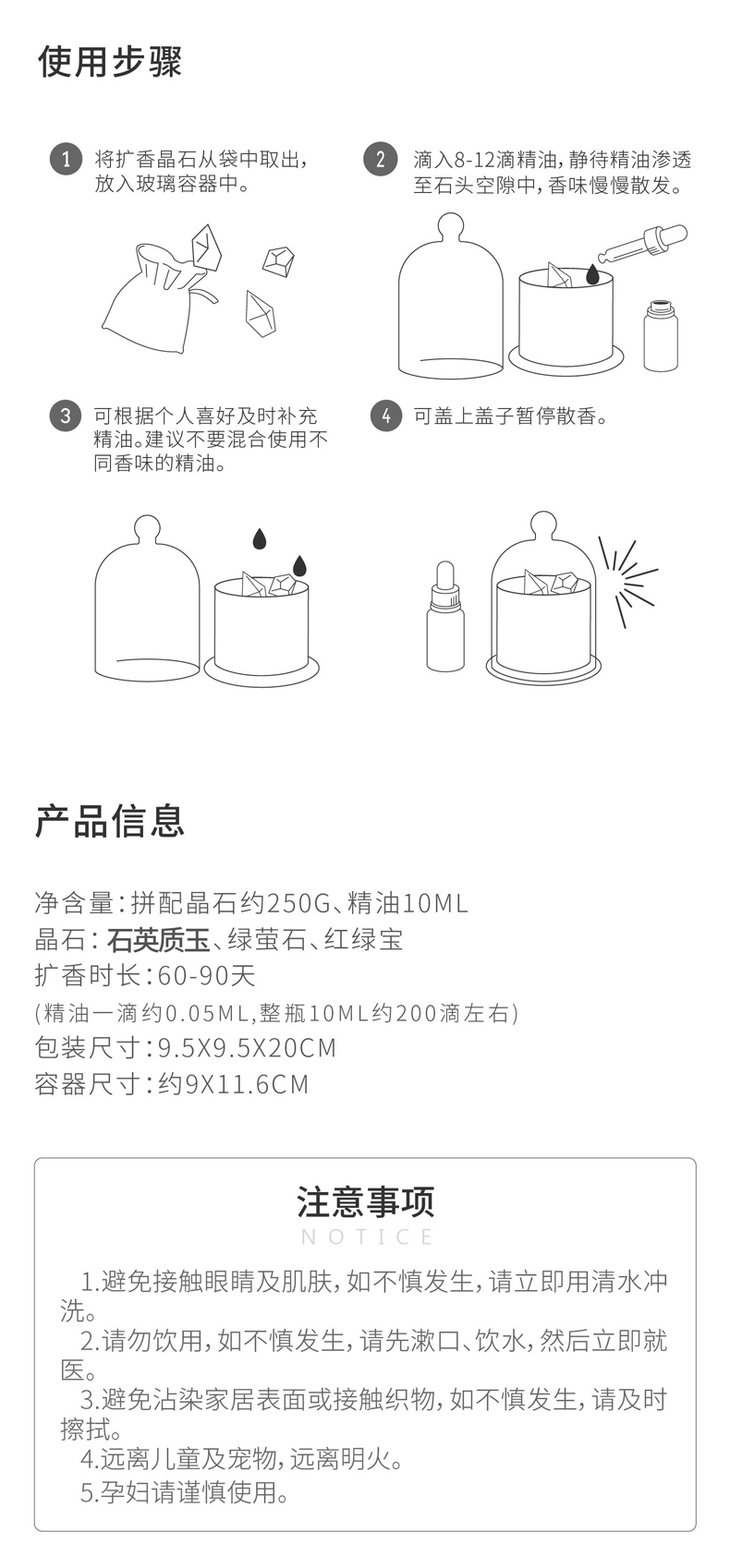 使用步骤

1 将扩香晶石从袋中取出，放入玻璃容器中。

2 滴入8-12滴精油，静待精油渗透至石头空隙中，香味慢慢散发。

3 可根据个人喜好及时补充精油。建议不要混合使用不同香味的精油。

4 可盖上盖子暂停散香。

产品信息

净含量：拼配晶石约250G、精油10ML
晶石：石英质玉、绿萤石、红绿宝
扩香时长：60-90天
(精油一滴约0.05ML,整瓶10ML约200滴左右)
包装尺寸：9.5X9.5X20CM
容器尺寸：约9X11.6CM

注意事项
NOTICE

1.避免接触眼睛及肌肤，如不慎发生，请立即用清水冲洗。
2.请勿饮用，如不慎发生，请先漱口、饮水，然后立即就医。
3.避免沾染家居表面或接触织物，如不慎发生，请及时擦拭。
4.远离儿童及宠物，远离明火。
5.孕妇请谨慎使用。